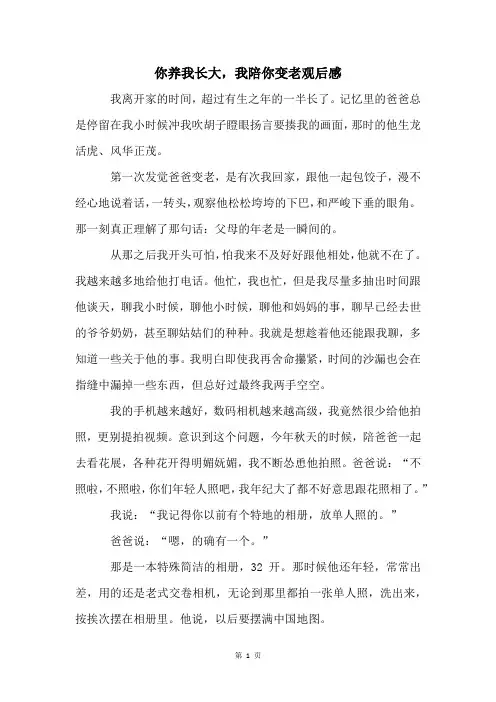 你养我长大，我陪你变老观后感

我离开家的时间，超过有生之年的一半长了。记忆里的爸爸总是停留在我小时候冲我吹胡子瞪眼扬言要揍我的画面，那时的他生龙活虎、风华正茂。

第一次发觉爸爸变老，是有次我回家，跟他一起包饺子，漫不经心地说着话，一转头，观察他松松垮垮的下巴，和严峻下垂的眼角。那一刻真正理解了那句话：父母的年老是一瞬间的。

从那之后我开头可怕，怕我来不及好好跟他相处，他就不在了。我越来越多地给他打电话。他忙，我也忙，但是我尽量多抽出时间跟他谈天，聊我小时候，聊他小时候，聊他和妈妈的事，聊早已经去世的爷爷奶奶，甚至聊姑姑们的种种。我就是想趁着他还能跟我聊，多知道一些关于他的事。我明白即使我再舍命攥紧，时间的沙漏也会在指缝中漏掉一些东西，但总好过最终我两手空空。

我的手机越来越好，数码相机越来越高级，我竟然很少给他拍照，更别提拍视频。意识到这个问题，今年秋天的时候，陪爸爸一起去看花展，各种花开得明媚妩媚，我不断怂恿他拍照。爸爸说：“不照啦，不照啦，你们年轻人照吧，我年纪大了都不好意思跟花照相了。”

我说：“我记得你以前有个特地的相册，放单人照的。”

爸爸说：“嗯，的确有一个。”

那是一本特殊简洁的相册，32 开。那时候他还年轻，常常出差，用的还是老式交卷相机，无论到那里都拍一张单人照，洗出来，按挨次摆在相册里。他说，以后要摆满中国地图。

第 1 页